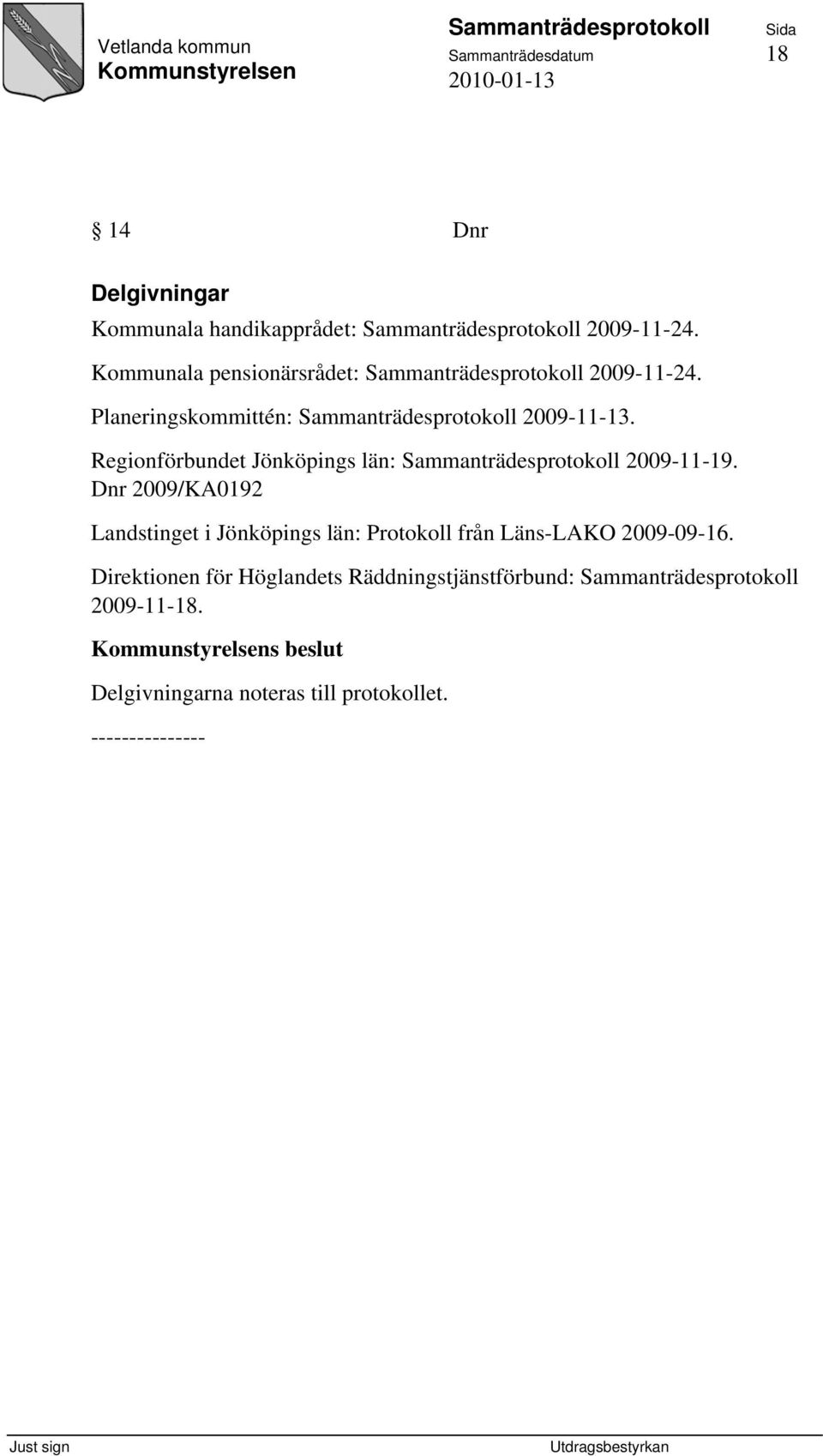 Vetlanda kommun
Kommunstyrelsen

Sammanträdesprotokoll
Sammanträdesdatum
2010-01-13

Sida
18

§ 14 Dnr

Delgivningar

Kommunala handikapprådet: Sammanträdesprotokoll 2009-11-24.

Kommunala pensionärsrådet: Sammanträdesprotokoll 2009-11-24.

Planeringskommittén: Sammanträdesprotokoll 2009-11-13.

Regionförbundet Jönköpings län: Sammanträdesprotokoll 2009-11-19. Dnr 2009/KA0192

Landstinget i Jönköpings län: Protokoll från Läns-LAKO 2009-09-16.

Direktionen för Höglandets Räddningstjänstförbund: Sammanträdesprotokoll 2009-11-18.

Kommunstyrelsens beslut

Delgivningarna noteras till protokollet.

---------------

Just sign

Utdragsbestyrkan